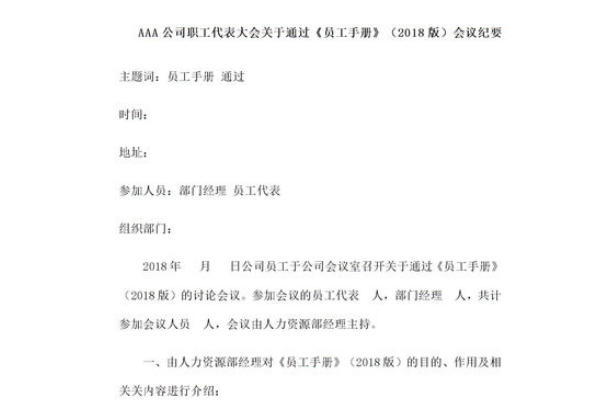 AAA 公司职工代表大会关于通过《员工手册》（2018 版）会议纪要

主题词：员工手册 通过

时间：

地址：

参加人员：部门经理 员工代表

组织部门：

2018 年　月　日公司员工于公司会议室召开关于通过《员工手册》（2018 版）的讨论会议。参加会议的员工代表　人，部门经理　人，共计参加会议人员　人，会议由人力资源部经理主持。

一、由人力资源部经理对《员工手册》（2018 版）的目的、作用及相关关内容进行介绍：